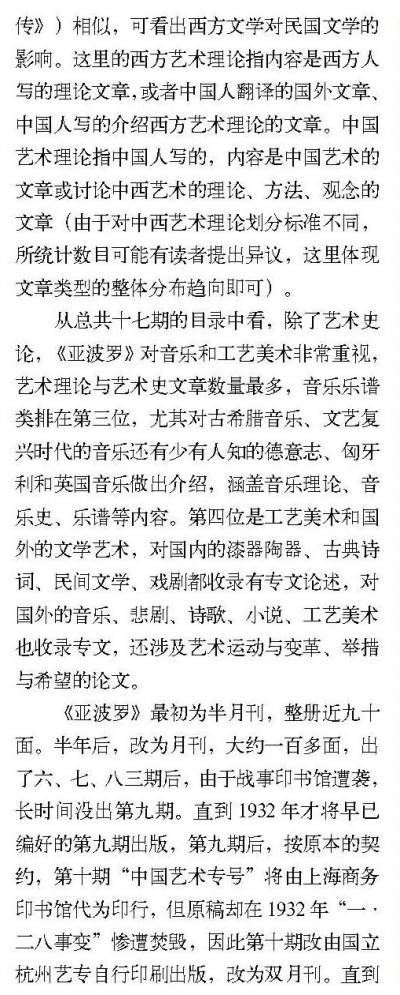 传》）相似，可看出西方文学对民国文学的影响。这里的西方艺术理论指内容是西方人写的理论文章，或者中国人翻译的国外文章、中国人写的介绍西方艺术理论的文章。中国艺术理论指中国人写的，内容是中国艺术的文章或讨论中西艺术的理论、方法、观念的文章（由于对中西艺术理论划分标准不同，所统计数目可能有读者提出异议，这里体现文章类型的整体分布趋向即可）。

从总共十七期的目录中看，除了艺术史论，《亚波罗》对音乐和工艺美术非常重视，艺术理论与艺术史文章数量最多，音乐乐谱类排在第三位，尤其对古希腊音乐、文艺复兴时代的音乐还有少有人知的德意志、匈牙利和英国音乐做出介绍，涵盖音乐理论、音乐史、乐谱等内容。第四位是工艺美术和国外的文学艺术，对国内的漆器陶器、古典诗词、民间文学、戏剧都收录有专文论述，对国外的音乐、悲剧、诗歌、小说、工艺美术也收录专文，还涉及艺术运动与变革、举措与希望的论文。

《亚波罗》最初为半月刊，整册近九十面。半年后，改为月刊，大约一百多面，出了六、七、八三期后，由于战事印书馆遭袭，长时间没出第九期。直到1932年才将早已编好的第九期出版，第九期后，按原本的契约，第十期“中国艺术专号”将由上海商务印书馆代为印行，但原稿却在1932年“一·二八事变”惨遭焚毁，因此第十期改由国立杭州艺专自行印刷出版，改为双月刊。直到